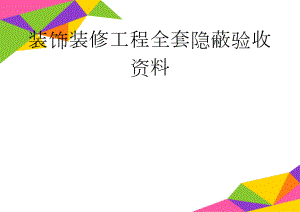 装饰装修工程全套隐蔽验收资料